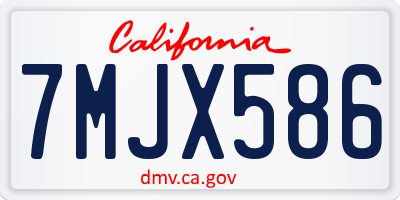 California

7MJX586

dmv.ca.gov